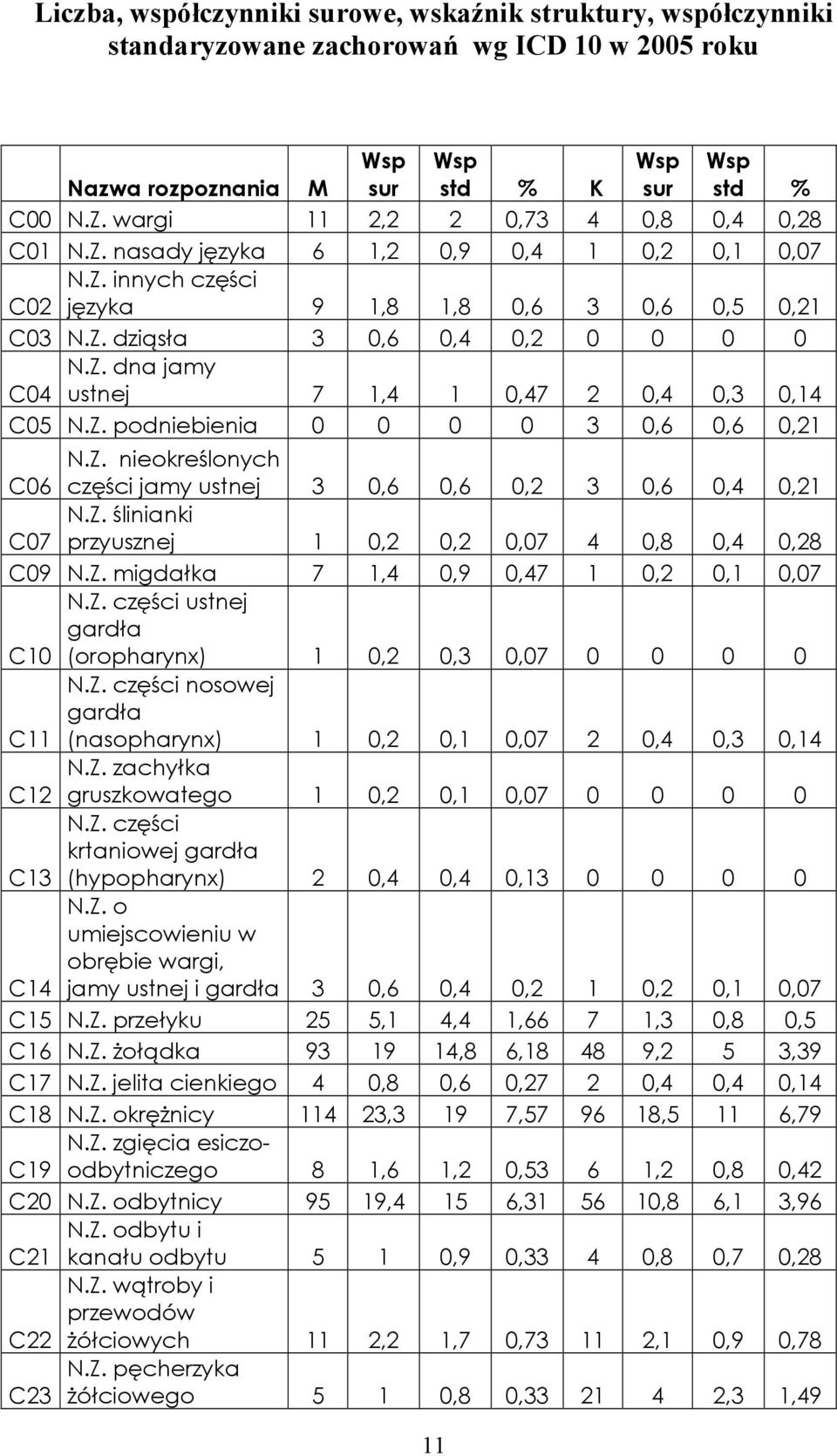 Liczba, współczynniki surowe, wskaźnik struktury, współczynniki standaryzowane zachorowań wg ICD 10 w 2005 roku

| | Nazwa rozpoznania | M | Wsp sur | Wsp std | % | K | Wsp sur | Wsp std | % |
|---|---|---|---|---|---|---|---|---|---|
| C00 | N.Z. wargi | 11 | 2,2 | 2 | 0,73 | 4 | 0,8 | 0,4 | 0,28 |
| C01 | N.Z. nasady języka | 6 | 1,2 | 0,9 | 0,4 | 1 | 0,2 | 0,1 | 0,07 |
| C02 | N.Z. innych części języka | 9 | 1,8 | 1,8 | 0,6 | 3 | 0,6 | 0,5 | 0,21 |
| C03 | N.Z. dziąsła | 3 | 0,6 | 0,4 | 0,2 | 0 | 0 | 0 | 0 |
| C04 | N.Z. dna jamy ustnej | 7 | 1,4 | 1 | 0,47 | 2 | 0,4 | 0,3 | 0,14 |
| C05 | N.Z. podniebienia | 0 | 0 | 0 | 0 | 3 | 0,6 | 0,6 | 0,21 |
| C06 | N.Z. nieokreślonych części jamy ustnej | 3 | 0,6 | 0,6 | 0,2 | 3 | 0,6 | 0,4 | 0,21 |
| C07 | N.Z. ślinianki przyusznej | 1 | 0,2 | 0,2 | 0,07 | 4 | 0,8 | 0,4 | 0,28 |
| C09 | N.Z. migdałka | 7 | 1,4 | 0,9 | 0,47 | 1 | 0,2 | 0,1 | 0,07 |
| C10 | N.Z. części ustnej gardła (oropharynx) | 1 | 0,2 | 0,3 | 0,07 | 0 | 0 | 0 | 0 |
| C11 | N.Z. części nosowej gardła (nasopharynx) | 1 | 0,2 | 0,1 | 0,07 | 2 | 0,4 | 0,3 | 0,14 |
| C12 | N.Z. zachyłka gruszkowatego | 1 | 0,2 | 0,1 | 0,07 | 0 | 0 | 0 | 0 |
| C13 | N.Z. części krtaniowej gardła (hypopharynx) | 2 | 0,4 | 0,4 | 0,13 | 0 | 0 | 0 | 0 |
| C14 | N.Z. o umiejscowieniu w obrębie wargi, jamy ustnej i gardła | 3 | 0,6 | 0,4 | 0,2 | 1 | 0,2 | 0,1 | 0,07 |
| C15 | N.Z. przełyku | 25 | 5,1 | 4,4 | 1,66 | 7 | 1,3 | 0,8 | 0,5 |
| C16 | N.Z. żołądka | 93 | 19 | 14,8 | 6,18 | 48 | 9,2 | 5 | 3,39 |
| C17 | N.Z. jelita cienkiego | 4 | 0,8 | 0,6 | 0,27 | 2 | 0,4 | 0,4 | 0,14 |
| C18 | N.Z. okrężnicy | 114 | 23,3 | 19 | 7,57 | 96 | 18,5 | 11 | 6,79 |
| C19 | N.Z. zgięcia esiczo-odbytniczego | 8 | 1,6 | 1,2 | 0,53 | 6 | 1,2 | 0,8 | 0,42 |
| C20 | N.Z. odbytnicy | 95 | 19,4 | 15 | 6,31 | 56 | 10,8 | 6,1 | 3,96 |
| C21 | N.Z. odbytu i kanału odbytu | 5 | 1 | 0,9 | 0,33 | 4 | 0,8 | 0,7 | 0,28 |
| C22 | N.Z. wątroby i przewodów żółciowych | 11 | 2,2 | 1,7 | 0,73 | 11 | 2,1 | 0,9 | 0,78 |
| C23 | N.Z. pęcherzyka żółciowego | 5 | 1 | 0,8 | 0,33 | 21 | 4 | 2,3 | 1,49 |

11